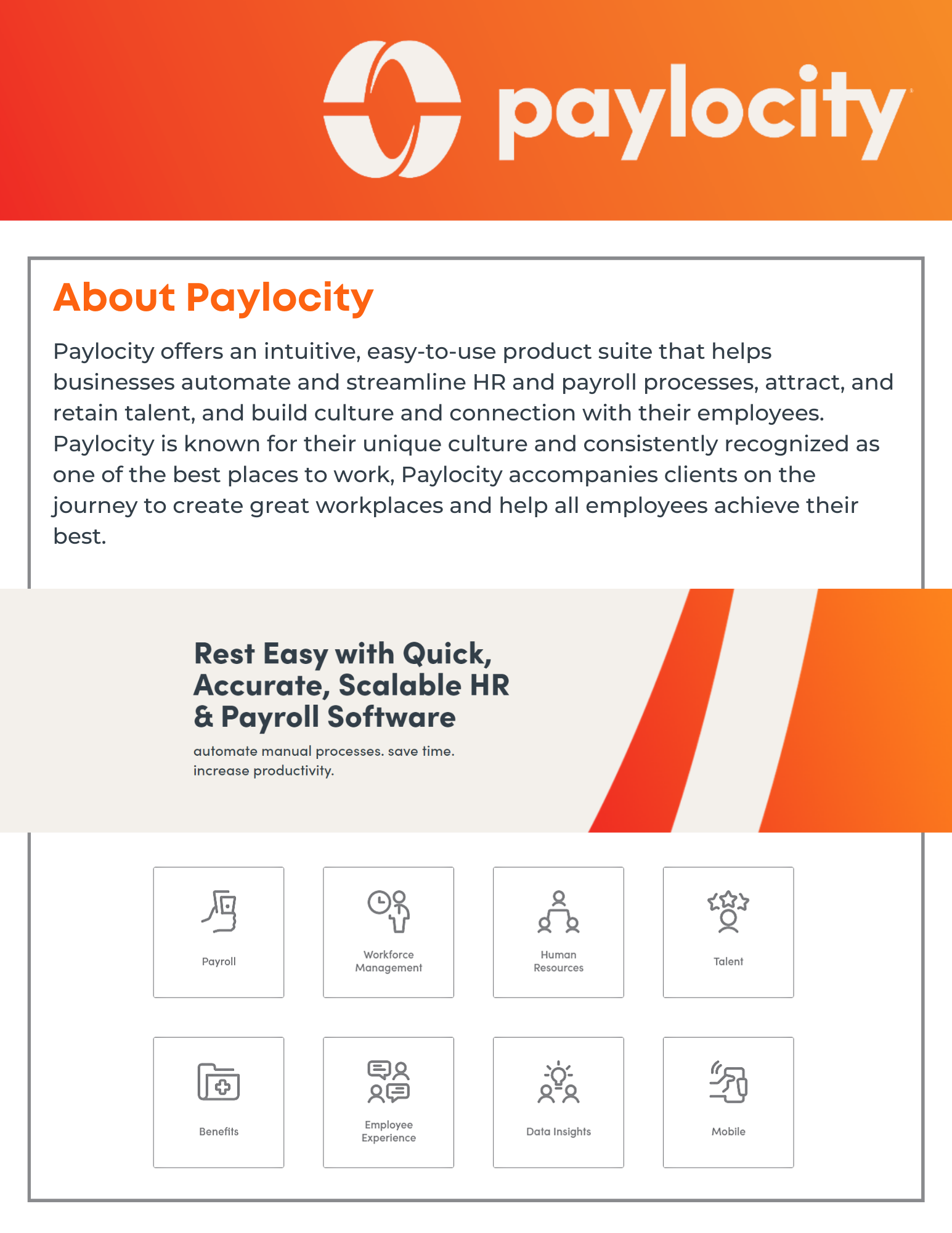 paylocity

About Paylocity

Paylocity offers an intuitive, easy-to-use product suite that helps businesses automate and streamline HR and payroll processes, attract, and retain talent, and build culture and connection with their employees. Paylocity is known for their unique culture and consistently recognized as one of the best places to work, Paylocity accompanies clients on the journey to create great workplaces and help all employees achieve their best.

Rest Easy with Quick, Accurate, Scalable HR & Payroll Software

automate manual processes. save time. increase productivity.

Payroll

Workforce Management

Human Resources

Talent

Benefits

Employee Experience

Data Insights

Mobile